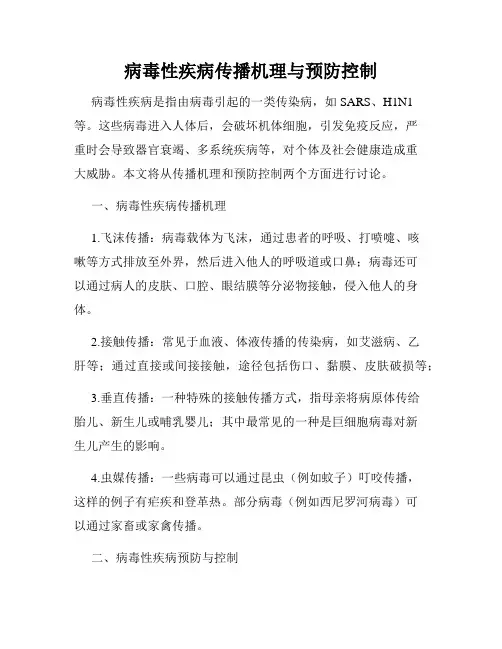 病毒性疾病传播机理与预防控制

病毒性疾病是指由病毒引起的一类传染病，如 SARS、H1N1 等。这些病毒进入人体后，会破坏机体细胞，引发免疫反应，严重时会导致器官衰竭、多系统疾病等，对个体及社会健康造成重大威胁。本文将从传播机理和预防控制两个方面进行讨论。

一、病毒性疾病传播机理

1.飞沫传播：病毒载体为飞沫，通过患者的呼吸、打喷嚏、咳嗽等方式排放至外界，然后进入他人的呼吸道或口鼻；病毒还可以通过病人的皮肤、口腔、眼结膜等分泌物接触，侵入他人的身体。

2.接触传播：常见于血液、体液传播的传染病，如艾滋病、乙肝等；通过直接或间接接触，途径包括伤口、黏膜、皮肤破损等；

3.垂直传播：一种特殊的接触传播方式，指母亲将病原体传给胎儿、新生儿或哺乳婴儿；其中最常见的一种是巨细胞病毒对新生儿产生的影响。

4.虫媒传播：一些病毒可以通过昆虫（例如蚊子）叮咬传播，这样的例子有疟疾和登革热。部分病毒（例如西尼罗河病毒）可以通过家畜或家禽传播。

二、病毒性疾病预防与控制